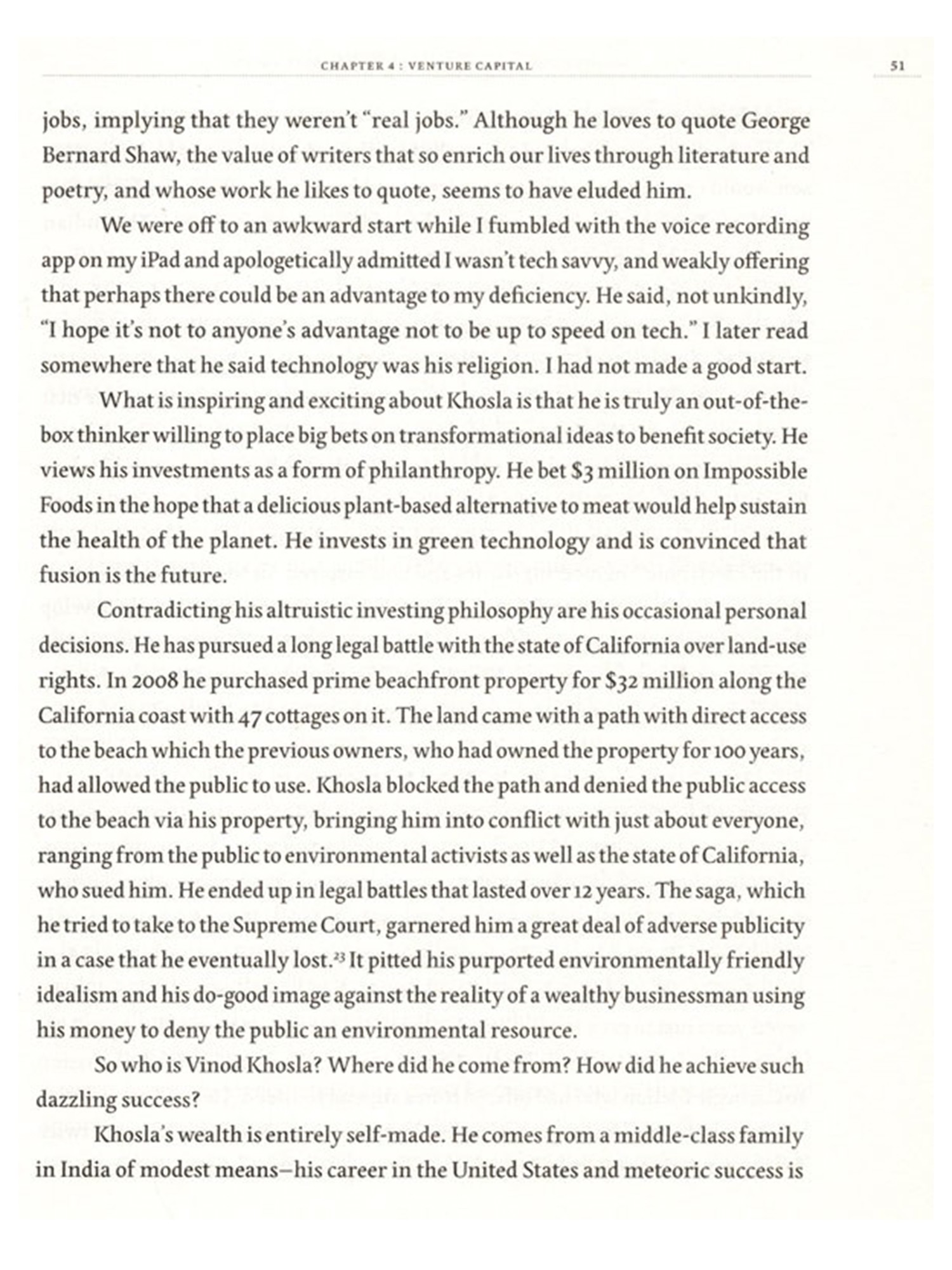 CHAPTER 4 : VENTURE CAPITAL

51

jobs, implying that they weren't "real jobs." Although he loves to quote George Bernard Shaw, the value of writers that so enrich our lives through literature and poetry, and whose work he likes to quote, seems to have eluded him.

We were off to an awkward start while I fumbled with the voice recording app on my iPad and apologetically admitted I wasn't tech savvy, and weakly offering that perhaps there could be an advantage to my deficiency. He said, not unkindly, "I hope it's not to anyone's advantage not to be up to speed on tech." I later read somewhere that he said technology was his religion. I had not made a good start.

What is inspiring and exciting about Khosla is that he is truly an out-of-the-box thinker willing to place big bets on transformational ideas to benefit society. He views his investments as a form of philanthropy. He bet \$3 million on Impossible Foods in the hope that a delicious plant-based alternative to meat would help sustain the health of the planet. He invests in green technology and is convinced that fusion is the future.

Contradicting his altruistic investing philosophy are his occasional personal decisions. He has pursued a long legal battle with the state of California over land-use rights. In 2008 he purchased prime beachfront property for \$32 million along the California coast with 47 cottages on it. The land came with a path with direct access to the beach which the previous owners, who had owned the property for 100 years, had allowed the public to use. Khosla blocked the path and denied the public access to the beach via his property, bringing him into conflict with just about everyone, ranging from the public to environmental activists as well as the state of California, who sued him. He ended up in legal battles that lasted over 12 years. The saga, which he tried to take to the Supreme Court, garnered him a great deal of adverse publicity in a case that he eventually lost.$^{23}$ It pitted his purported environmentally friendly idealism and his do-good image against the reality of a wealthy businessman using his money to deny the public an environmental resource.

So who is Vinod Khosla? Where did he come from? How did he achieve such dazzling success?

Khosla's wealth is entirely self-made. He comes from a middle-class family in India of modest means—his career in the United States and meteoric success is